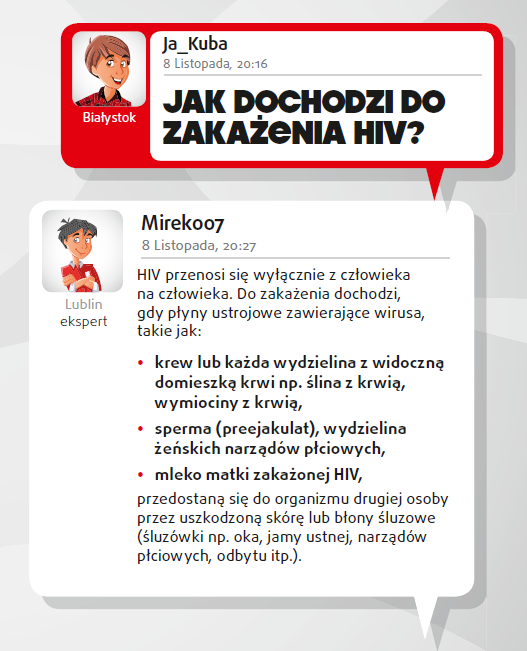 Białystok

Ja_Kuba
8 Listopada, 20:16

JAK DOCHODZI DO ZAKAŻENIA HIV?

Lublin
ekspert

Mirek007
8 Listopada, 20:27

HIV przenosi się wyłącznie z człowieka na człowieka. Do zakażenia dochodzi, gdy płyny ustrojowe zawierające wirusa, takie jak:

• krew lub każda wydzielina z widoczną domieszką krwi np. ślina z krwią, wymiociny z krwią,
• sperma (preejakulat), wydzielina żeńskich narządów płciowych,
• mleko matki zakażonej HIV,

przedostaną się do organizmu drugiej osoby przez uszkodzoną skórę lub błony śluzowe (śluzówki np. oka, jamy ustnej, narządów płciowych, odbytu itp.).